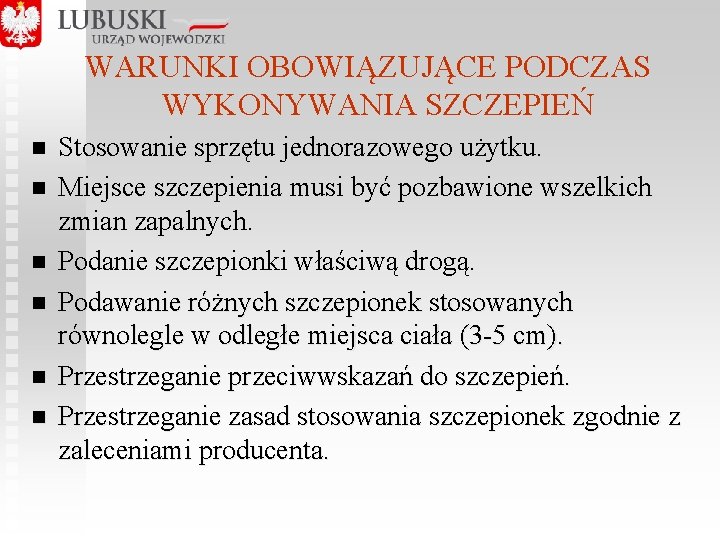 LUBUSKI
URZĄD WOJEWÓDZKI

WARUNKI OBOWIĄZUJĄCE PODCZAS WYKONYWANIA SZCZEPIEŃ

■ Stosowanie sprzętu jednorazowego użytku.
■ Miejsce szczepienia musi być pozbawione wszelkich zmian zapalnych.
■ Podanie szczepionki właściwą drogą.
■ Podawanie różnych szczepionek stosowanych równolegle w odległe miejsca ciała (3-5 cm).
■ Przestrzeganie przeciwwskazań do szczepień.
■ Przestrzeganie zasad stosowania szczepionek zgodnie z zaleceniami producenta.